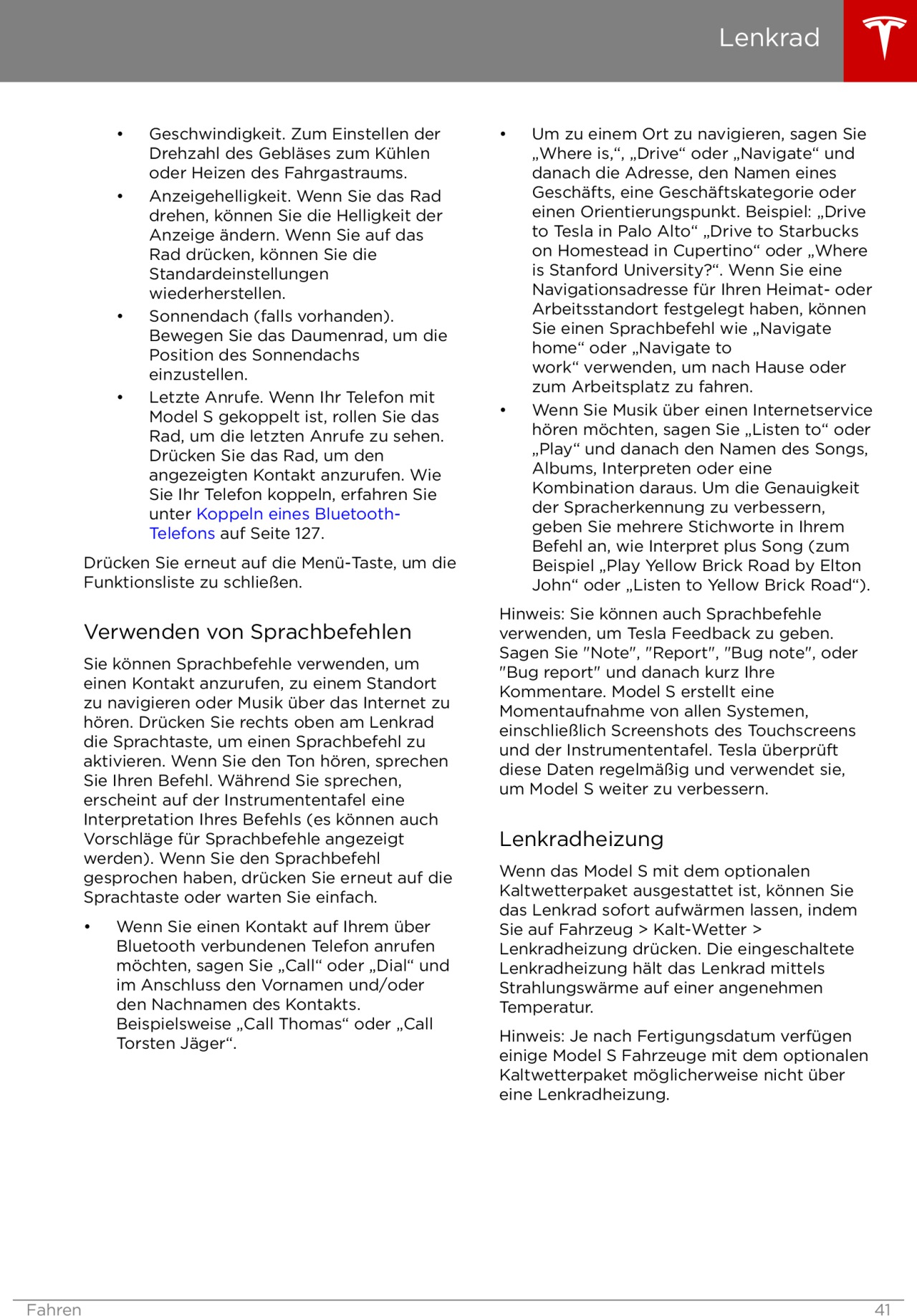 Lenkrad

• Geschwindigkeit. Zum Einstellen der Drehzahl des Gebläses zum Kühlen oder Heizen des Fahrgastraums.
• Anzeigehelligkeit. Wenn Sie das Rad drehen, können Sie die Helligkeit der Anzeige ändern. Wenn Sie auf das Rad drücken, können Sie die Standardeinstellungen wiederherstellen.
• Sonnendach (falls vorhanden). Bewegen Sie das Daumenrad, um die Position des Sonnendachs einzustellen.
• Letzte Anrufe. Wenn Ihr Telefon mit Model S gekoppelt ist, rollen Sie das Rad, um die letzten Anrufe zu sehen. Drücken Sie das Rad, um den angezeigten Kontakt anzurufen. Wie Sie Ihr Telefon koppeln, erfahren Sie unter Koppeln eines Bluetooth-Telefons auf Seite 127.

Drücken Sie erneut auf die Menü-Taste, um die Funktionsliste zu schließen.

Verwenden von Sprachbefehlen

Sie können Sprachbefehle verwenden, um einen Kontakt anzurufen, zu einem Standort zu navigieren oder Musik über das Internet zu hören. Drücken Sie rechts oben am Lenkrad die Sprachtaste, um einen Sprachbefehl zu aktivieren. Wenn Sie den Ton hören, sprechen Sie Ihren Befehl. Während Sie sprechen, erscheint auf der Instrumententafel eine Interpretation Ihres Befehls (es können auch Vorschläge für Sprachbefehle angezeigt werden). Wenn Sie den Sprachbefehl gesprochen haben, drücken Sie erneut auf die Sprachtaste oder warten Sie einfach.

• Wenn Sie einen Kontakt auf Ihrem über Bluetooth verbundenen Telefon anrufen möchten, sagen Sie „Call“ oder „Dial“ und im Anschluss den Vornamen und/oder den Nachnamen des Kontakts. Beispielsweise „Call Thomas“ oder „Call Torsten Jäger“.

• Um zu einem Ort zu navigieren, sagen Sie „Where is,“, „Drive“ oder „Navigate“ und danach die Adresse, den Namen eines Geschäfts, eine Geschäftskategorie oder einen Orientierungspunkt. Beispiel: „Drive to Tesla in Palo Alto“ „Drive to Starbucks on Homestead in Cupertino“ oder „Where is Stanford University?“. Wenn Sie eine Navigationsadresse für Ihren Heimat- oder Arbeitsstandort festgelegt haben, können Sie einen Sprachbefehl wie „Navigate home“ oder „Navigate to work“ verwenden, um nach Hause oder zum Arbeitsplatz zu fahren.
• Wenn Sie Musik über einen Internetservice hören möchten, sagen Sie „Listen to“ oder „Play“ und danach den Namen des Songs, Albums, Interpreten oder eine Kombination daraus. Um die Genauigkeit der Spracherkennung zu verbessern, geben Sie mehrere Stichworte in Ihrem Befehl an, wie Interpret plus Song (zum Beispiel „Play Yellow Brick Road by Elton John“ oder „Listen to Yellow Brick Road“).

Hinweis: Sie können auch Sprachbefehle verwenden, um Tesla Feedback zu geben. Sagen Sie "Note", "Report", "Bug note", oder "Bug report" und danach kurz Ihre Kommentare. Model S erstellt eine Momentaufnahme von allen Systemen, einschließlich Screenshots des Touchscreens und der Instrumententafel. Tesla überprüft diese Daten regelmäßig und verwendet sie, um Model S weiter zu verbessern.

Lenkradheizung

Wenn das Model S mit dem optionalen Kaltwetterpaket ausgestattet ist, können Sie das Lenkrad sofort aufwärmen lassen, indem Sie auf Fahrzeug > Kalt-Wetter > Lenkradheizung drücken. Die eingeschaltete Lenkradheizung hält das Lenkrad mittels Strahlungswärme auf einer angenehmen Temperatur.

Hinweis: Je nach Fertigungsdatum verfügen einige Model S Fahrzeuge mit dem optionalen Kaltwetterpaket möglicherweise nicht über eine Lenkradheizung.

Fahren 41